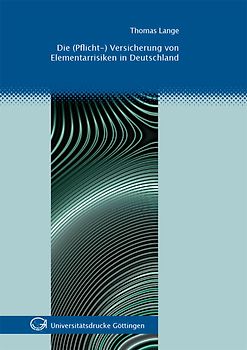 Thomas Lange

Die (Pflicht-) Versicherung von Elementarrisiken in Deutschland

Universitätsdrucke Göttingen